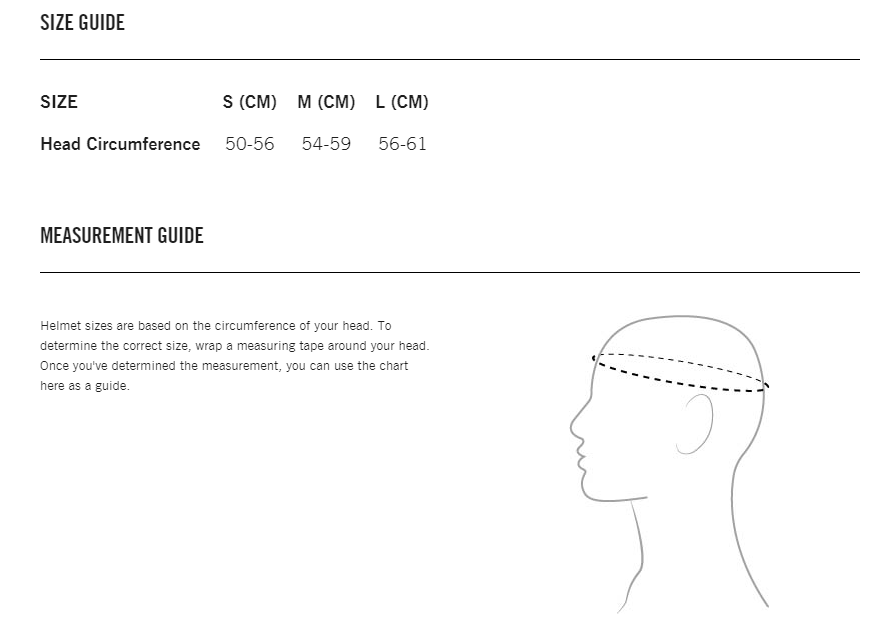 SIZE GUIDE

| SIZE | S (CM) | M (CM) | L (CM) |
|---|---|---|---|
| Head Circumference | 50-56 | 54-59 | 56-61 |

MEASUREMENT GUIDE

Helmet sizes are based on the circumference of your head. To determine the correct size, wrap a measuring tape around your head. Once you've determined the measurement, you can use the chart here as a guide.